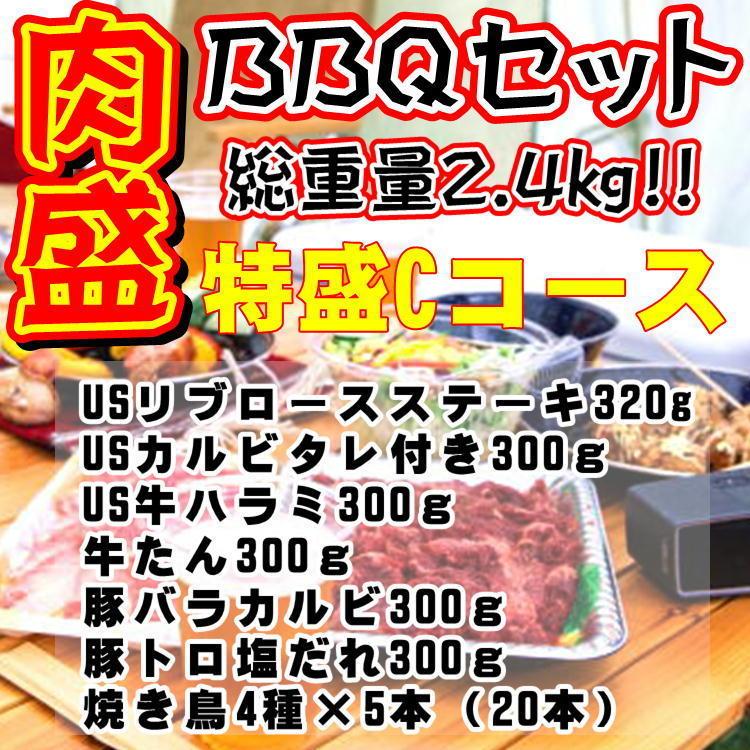 肉盛
BBQセット
総重量2.4kg!!
特盛Cコース

USリブロースステーキ320g
USカルビタレ付き300g
US牛ハラミ300g
牛たん300g
豚バラカルビ300g
豚トロ塩だれ300g
焼き鳥4種×5本（20本）